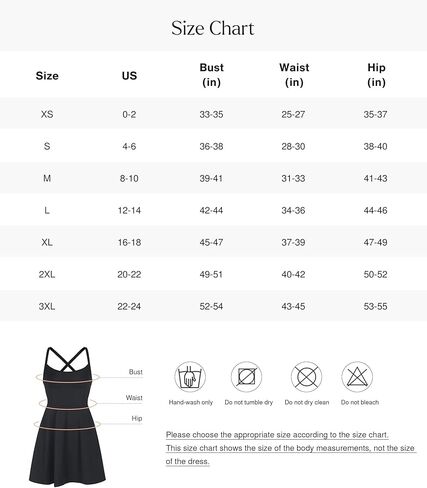 Size Chart

| Size | US | Bust (in) | Waist (in) | Hip (in) |
|---|---|---|---|---|
| XS | 0-2 | 33-35 | 25-27 | 35-37 |
| S | 4-6 | 36-38 | 28-30 | 38-40 |
| M | 8-10 | 39-41 | 31-33 | 41-43 |
| L | 12-14 | 42-44 | 34-36 | 44-46 |
| XL | 16-18 | 45-47 | 37-39 | 47-49 |
| 2XL | 20-22 | 49-51 | 40-42 | 50-52 |
| 3XL | 22-24 | 52-54 | 43-45 | 53-55 |

Bust
Waist
Hip

Hand-wash only
Do not tumble dry
Do not dry clean
Do not bleach

Please choose the appropriate size according to the size chart.
This size chart shows the size of the body measurements, not the size of the dress.